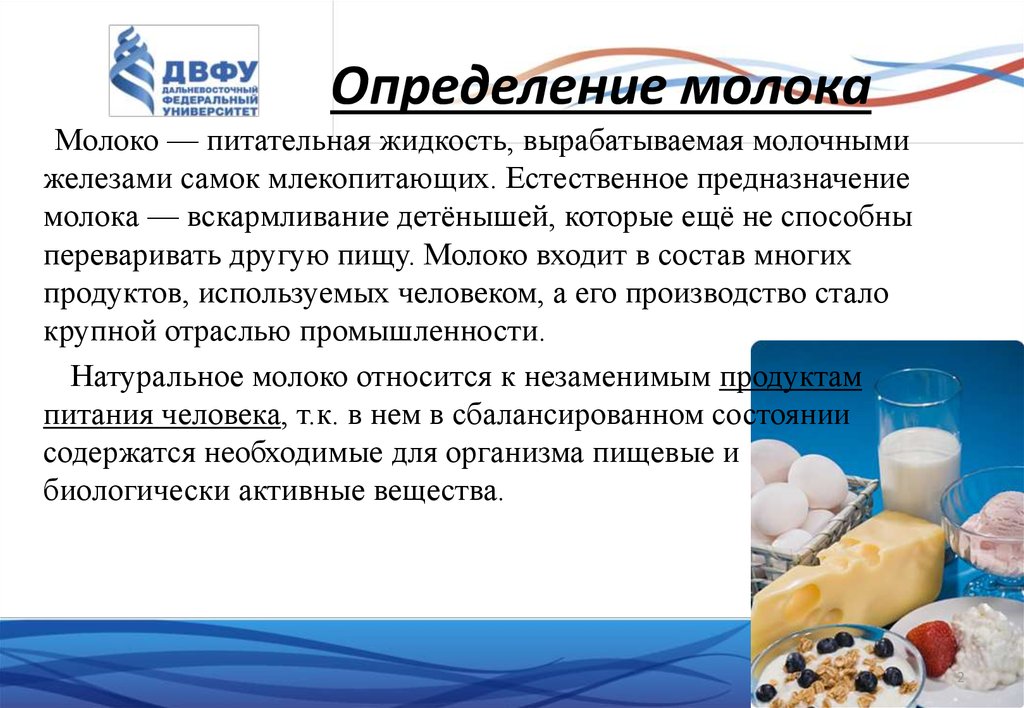 ДВФУ
ДАЛЬНЕВОСТОЧНЫЙ ФЕДЕРАЛЬНЫЙ УНИВЕРСИТЕТ

Определение молока

Молоко — питательная жидкость, вырабатываемая молочными железами самок млекопитающих. Естественное предназначение молока — вскармливание детёнышей, которые ещё не способны переваривать другую пищу. Молоко входит в состав многих продуктов, используемых человеком, а его производство стало крупной отраслью промышленности.

Натуральное молоко относится к незаменимым продуктам питания человека, т.к. в нем в сбалансированном состоянии содержатся необходимые для организма пищевые и биологически активные вещества.

2